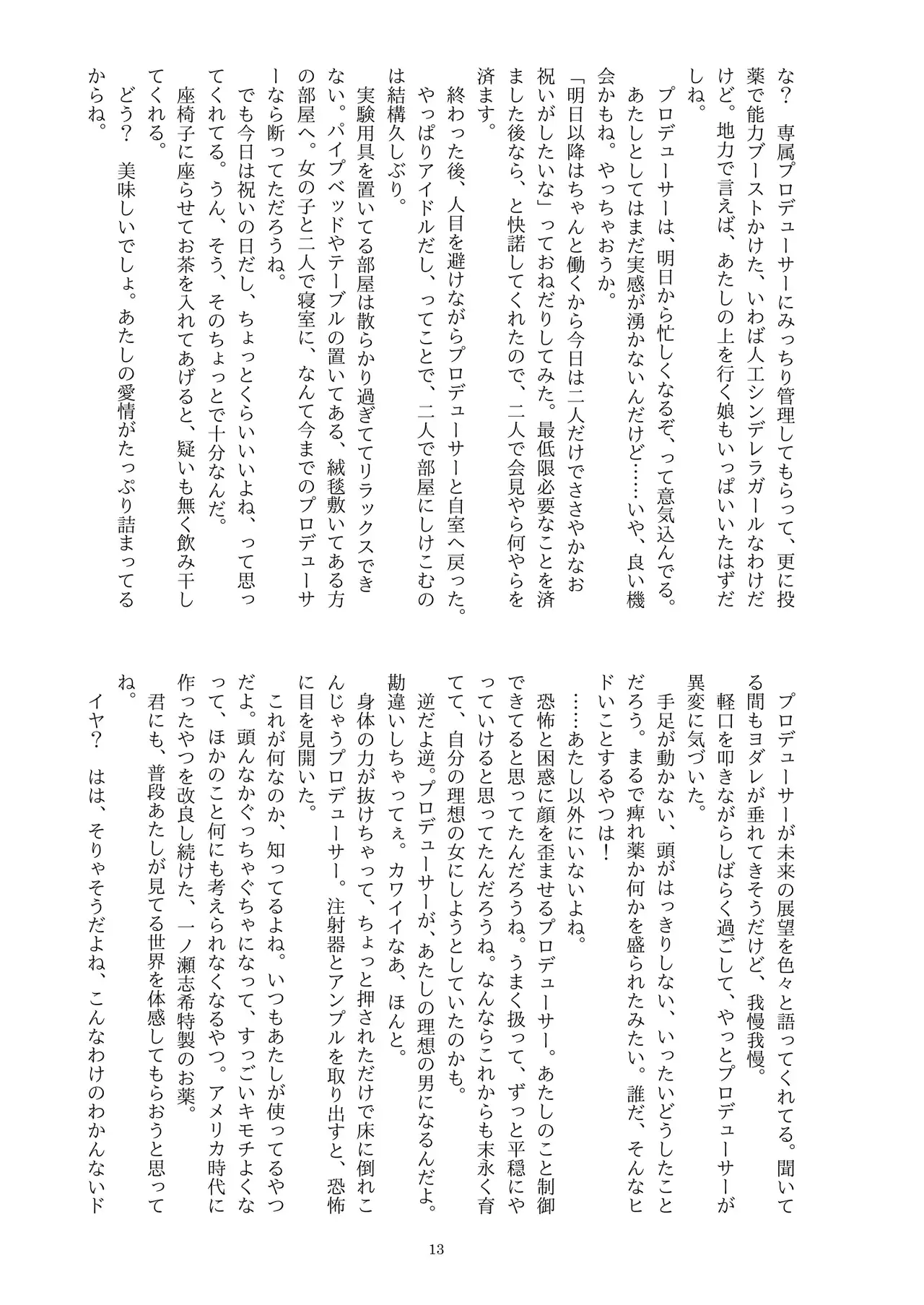 な？　専属プロデューサーにみっちり管理してもらって、更に投薬で能力ブーストかけた、いわば人工シンデレラガールなわけだけど。地力で言えば、あたしの上を行く娘もいっぱいいたはずだしね。
　プロデューサーは、明日から忙しくなるぞ、って意気込んでる。あたしとしてはまだ実感が湧かないんだけど……いや、良い機会かもね。やっちゃおうか。
「明日以降はちゃんと働くから今日は二人だけでささやかなお祝いがしたいな」っておねだりしてみた。最低限必要なことを済ました後なら、と快諾してくれたので、二人で会見やら何やらを済ます。
　終わった後、人目を避けながらプロデューサーと自室へ戻った。やっぱりアイドルだし、ってことで、二人で部屋にしけこむのは結構久しぶり。
　実験用具を置いてる部屋は散らかり過ぎててリラックスできない。パイプベッドやテーブルの置いてある、絨毯敷いてある方の部屋へ。女の子と二人で寝室に、なんて今までのプロデューサーなら断ってただろうね。
　でも今日は祝いの日だし、ちょっとくらいいいよね、って思ってくれてる。うん、そう、そのちょっとで十分なんだ。
　座椅子に座らせてお茶を入れてあげると、疑いも無く飲み干してくれる。
　どう？　美味しいでしょ。あたしの愛情がたっぷり詰まってるからね。

　プロデューサーが未来の展望を色々と語ってくれてる。聞いてる間もヨダレが垂れてきそうだけど、我慢我慢。
　軽口を叩きながらしばらく過ごして、やっとプロデューサーが異変に気づいた。
　手足が動かない、頭がはっきりしない、いったいどうしたことだろう。まるで痺れ薬か何かを盛られたみたい。誰だ、そんなヒドいことするやつは！
　……あたし以外にいないよね。
　恐怖と困惑に顔を歪ませるプロデューサー。あたしのこと制御できてると思ってたんだろうね。うまく扱って、ずっと平穏にやっていけると思ってたんだろうね。なんならこれからも末永く育てて、自分の理想の女にしようとしていたのかも。
　逆だよ逆。プロデューサーが、あたしの理想の男になるんだよ。勘違いしちゃってぇ。カワイイなあ、ほんと。
　身体の力が抜けちゃって、ちょっと押されただけで床に倒れこんじゃうプロデューサー。注射器とアンプルを取り出すと、恐怖に目を見開いた。
　これが何なのか、知ってるよね。いつもあたしが使ってるやつだよ。頭んなかぐっちゃぐちゃになって、すっごいキモチよくなって、ほかのこと何にも考えられなくなるやつ。アメリカ時代に作ったやつを改良し続けた、一ノ瀬志希特製のお薬。
　君にも、普段あたしが見てる世界を体感してもらおうと思ってね。
　イヤ？　はは、そりゃそうだよね、こんなわけのわかんないド

13